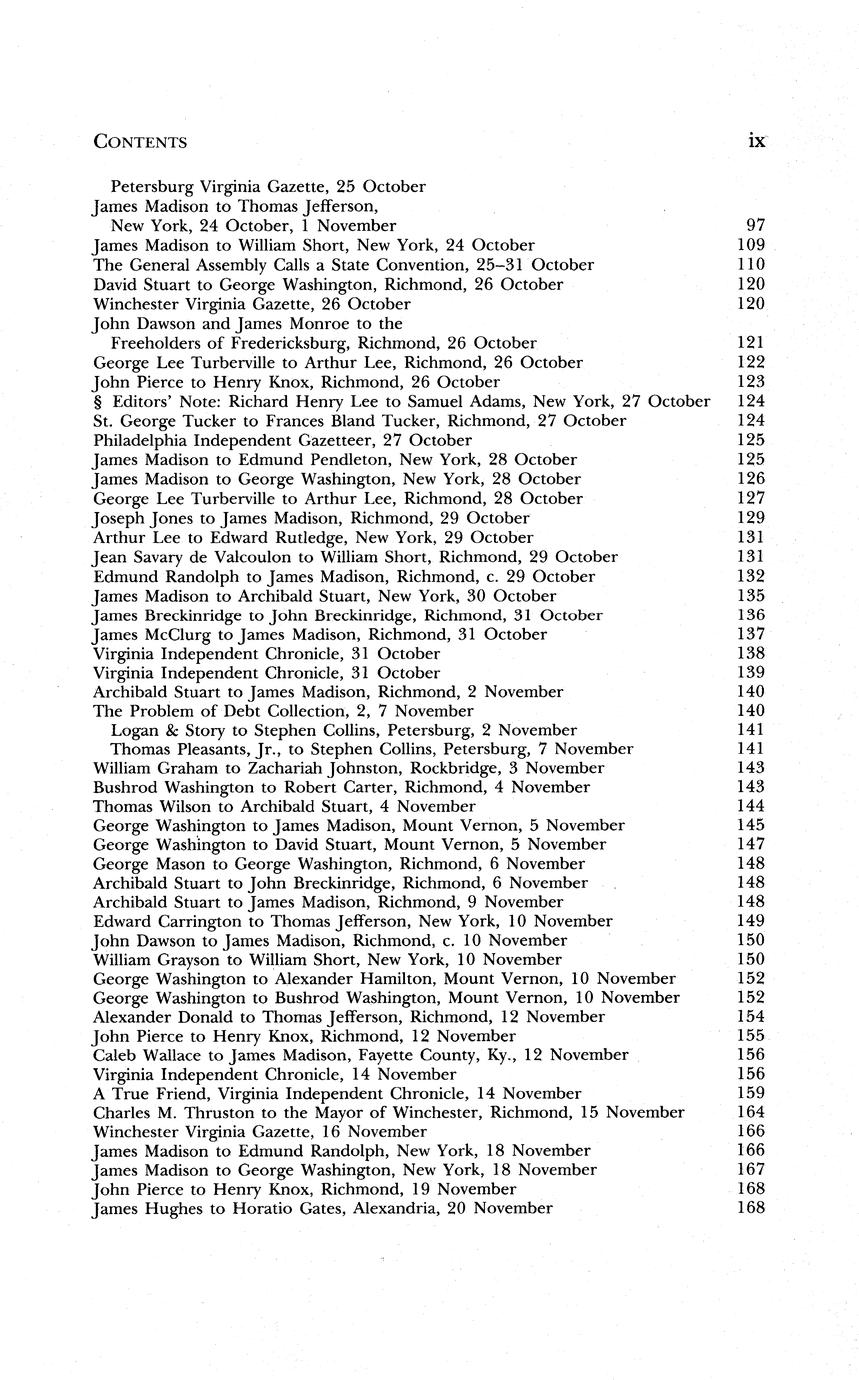 CONTENTS ix

Petersburg Virginia Gazette, 25 October
James Madison to Thomas Jefferson, New York, 24 October, 1 November 97
James Madison to William Short, New York, 24 October 109
The General Assembly Calls a State Convention, 25–31 October 110
David Stuart to George Washington, Richmond, 26 October 120
Winchester Virginia Gazette, 26 October 120
John Dawson and James Monroe to the Freeholders of Fredericksburg, Richmond, 26 October 121
George Lee Turberville to Arthur Lee, Richmond, 26 October 122
John Pierce to Henry Knox, Richmond, 26 October 123
§ Editors' Note: Richard Henry Lee to Samuel Adams, New York, 27 October 124
St. George Tucker to Frances Bland Tucker, Richmond, 27 October 124
Philadelphia Independent Gazetteer, 27 October 125
James Madison to Edmund Pendleton, New York, 28 October 125
James Madison to George Washington, New York, 28 October 126
George Lee Turberville to Arthur Lee, Richmond, 28 October 127
Joseph Jones to James Madison, Richmond, 29 October 129
Arthur Lee to Edward Rutledge, New York, 29 October 131
Jean Savary de Valcoulon to William Short, Richmond, 29 October 131
Edmund Randolph to James Madison, Richmond, c. 29 October 132
James Madison to Archibald Stuart, New York, 30 October 135
James Breckinridge to John Breckinridge, Richmond, 31 October 136
James McClurg to James Madison, Richmond, 31 October 137
Virginia Independent Chronicle, 31 October 138
Virginia Independent Chronicle, 31 October 139
Archibald Stuart to James Madison, Richmond, 2 November 140
The Problem of Debt Collection, 2, 7 November 140
Logan & Story to Stephen Collins, Petersburg, 2 November 141
Thomas Pleasants, Jr., to Stephen Collins, Petersburg, 7 November 141
William Graham to Zachariah Johnston, Rockbridge, 3 November 143
Bushrod Washington to Robert Carter, Richmond, 4 November 143
Thomas Wilson to Archibald Stuart, 4 November 144
George Washington to James Madison, Mount Vernon, 5 November 145
George Washington to David Stuart, Mount Vernon, 5 November 147
George Mason to George Washington, Richmond, 6 November 148
Archibald Stuart to John Breckinridge, Richmond, 6 November 148
Archibald Stuart to James Madison, Richmond, 9 November 148
Edward Carrington to Thomas Jefferson, New York, 10 November 149
John Dawson to James Madison, Richmond, c. 10 November 150
William Grayson to William Short, New York, 10 November 150
George Washington to Alexander Hamilton, Mount Vernon, 10 November 152
George Washington to Bushrod Washington, Mount Vernon, 10 November 152
Alexander Donald to Thomas Jefferson, Richmond, 12 November 154
John Pierce to Henry Knox, Richmond, 12 November 155
Caleb Wallace to James Madison, Fayette County, Ky., 12 November 156
Virginia Independent Chronicle, 14 November 156
A True Friend, Virginia Independent Chronicle, 14 November 159
Charles M. Thruston to the Mayor of Winchester, Richmond, 15 November 164
Winchester Virginia Gazette, 16 November 166
James Madison to Edmund Randolph, New York, 18 November 166
James Madison to George Washington, New York, 18 November 167
John Pierce to Henry Knox, Richmond, 19 November 168
James Hughes to Horatio Gates, Alexandria, 20 November 168